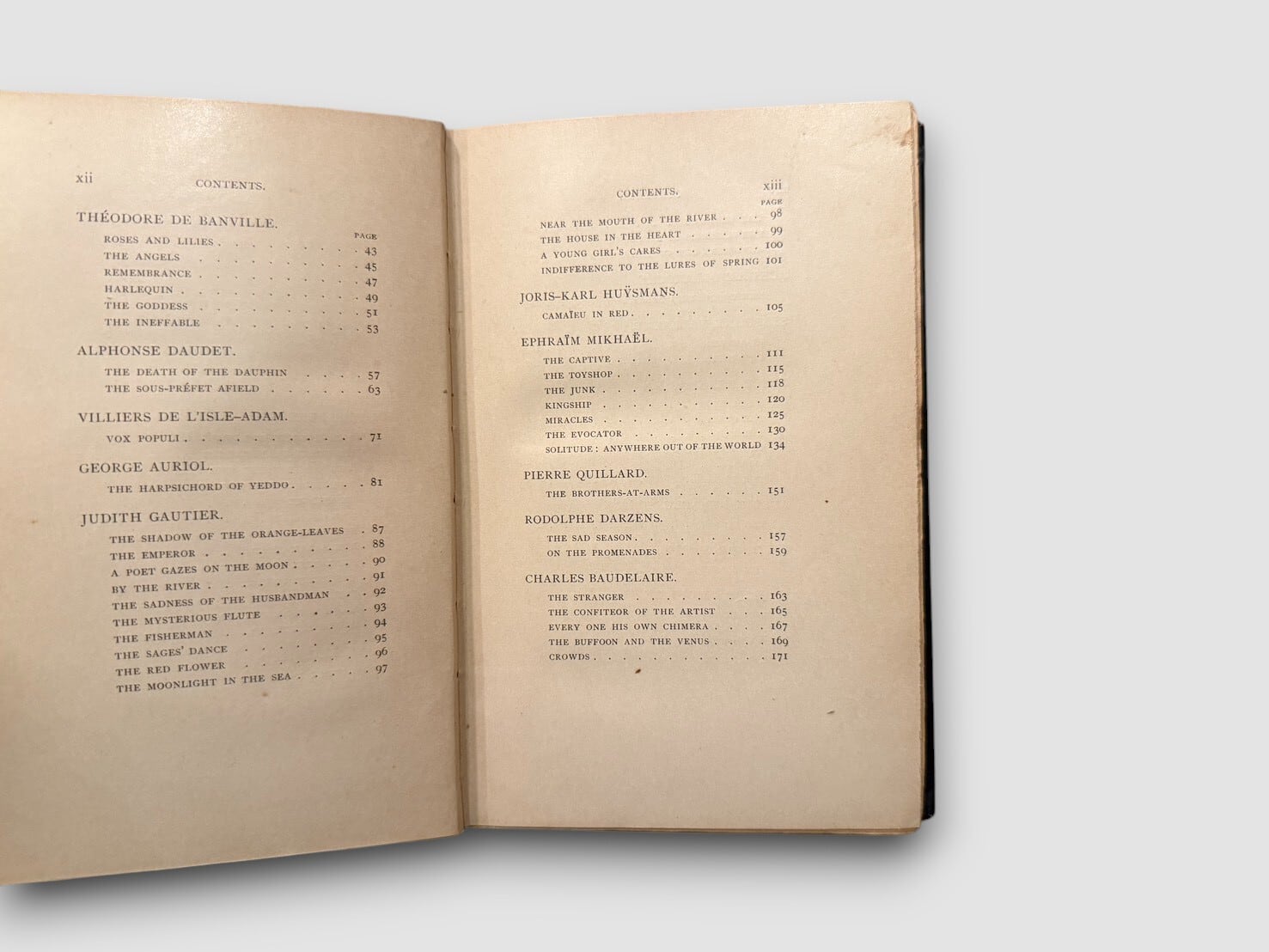 xii CONTENTS.

THÉODORE DE BANVILLE.

PAGE

ROSES AND LILIES 43
THE ANGELS 45
REMEMBRANCE 47
HARLEQUIN 49
THE GODDESS 51
THE INEFFABLE 53

ALPHONSE DAUDET.

THE DEATH OF THE DAUPHIN 57
THE SOUS-PRÉFET AFIELD 63

VILLIERS DE L'ISLE-ADAM.

VOX POPULI 71

GEORGE AURIOL.

THE HARPSICHORD OF YEDDO 81

JUDITH GAUTIER.

THE SHADOW OF THE ORANGE-LEAVES 87
THE EMPEROR 88
A POET GAZES ON THE MOON 90
BY THE RIVER 91
THE SADNESS OF THE HUSBANDMAN 92
THE MYSTERIOUS FLUTE 93
THE FISHERMAN 94
THE SAGES' DANCE 95
THE RED FLOWER 96
THE MOONLIGHT IN THE SEA 97

CONTENTS. xiii

PAGE

NEAR THE MOUTH OF THE RIVER 98
THE HOUSE IN THE HEART 99
A YOUNG GIRL'S CARES 100
INDIFFERENCE TO THE LURES OF SPRING 101

JORIS-KARL HUŸSMANS.

CAMAÏEU IN RED 105

EPHRAÏM MIKHAËL.

THE CAPTIVE 111
THE TOYSHOP 115
THE JUNK 118
KINGSHIP 120
MIRACLES 125
THE EVOCATOR 130
SOLITUDE: ANYWHERE OUT OF THE WORLD 134

PIERRE QUILLARD.

THE BROTHERS-AT-ARMS 151

RODOLPHE DARZENS.

THE SAD SEASON 157
ON THE PROMENADES 159

CHARLES BAUDELAIRE.

THE STRANGER 163
THE CONFITEOR OF THE ARTIST 165
EVERY ONE HIS OWN CHIMERA 167
THE BUFFOON AND THE VENUS 169
CROWDS 171